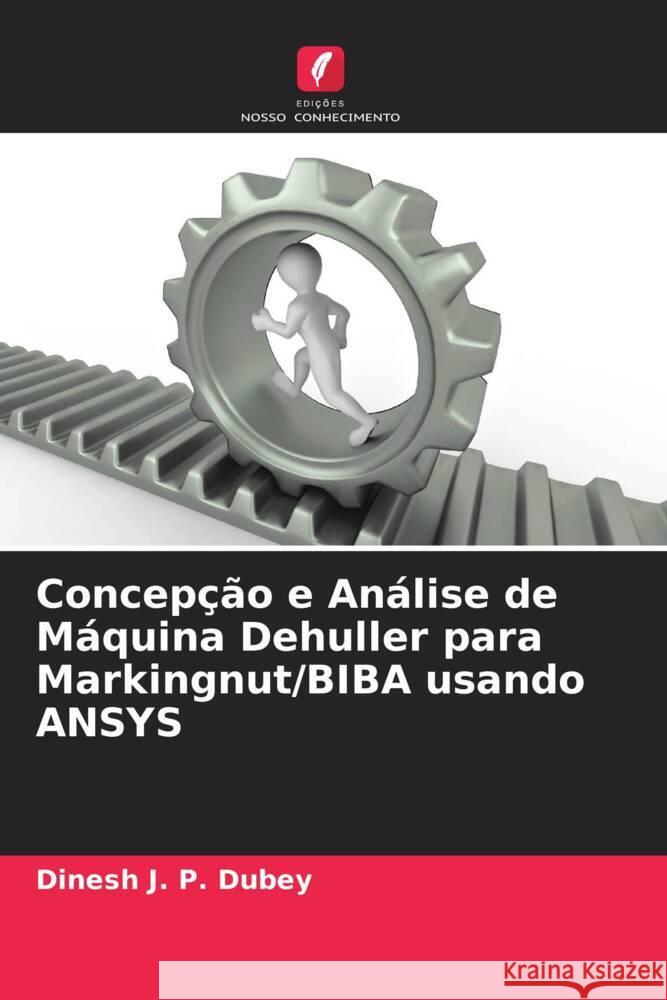 EDIÇÕES
NOSSO CONHECIMENTO

Concepção e Análise de Máquina Dehuller para Markingnut/BIBA usando ANSYS

Dinesh J. P. Dubey